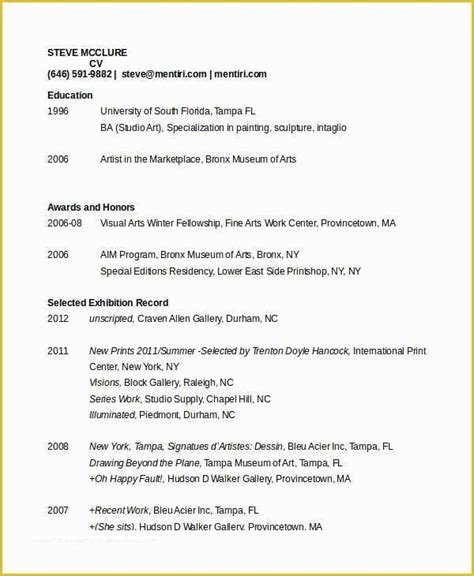 STEVE MCCLURE
CV
(646) 591-9882 | steve@mentiri.com | mentiri.com

Education
1996 University of South Florida, Tampa FL
BA (Studio Art), Specialization in painting, sculpture, intaglio

2006 Artist in the Marketplace, Bronx Museum of Arts

Awards and Honors
2006-08 Visual Arts Winter Fellowship, Fine Arts Work Center, Provincetown, MA

2006 AIM Program, Bronx Museum of Arts, Bronx, NY
Special Editions Residency, Lower East Side Printshop, NY, NY

Selected Exhibition Record
2012 unscripted, Craven Allen Gallery, Durham, NC

2011 New Prints 2011/Summer -Selected by Trenton Doyle Hancock, International Print Center, New York, NY
Visions, Block Gallery, Raleigh, NC
Series Work, Studio Supply, Chapel Hill, NC
Illuminated, Piedmont, Durham, NC

2008 New York, Tampa, Signatues d'Artistes: Dessin, Bleu Acier Inc, Tampa, FL
Drawing Beyond the Plane, Tampa Museum of Art, Tampa, FL
+Oh Happy Fault!, Hudson D Walker Gallery, Provincetown, MA

2007 +Recent Work, Bleu Acier Inc, Tampa, FL
+(She sits), Hudson D Walker Gallery, Provincetown, MA